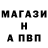 МАГАЗИ
Н
А ПВП